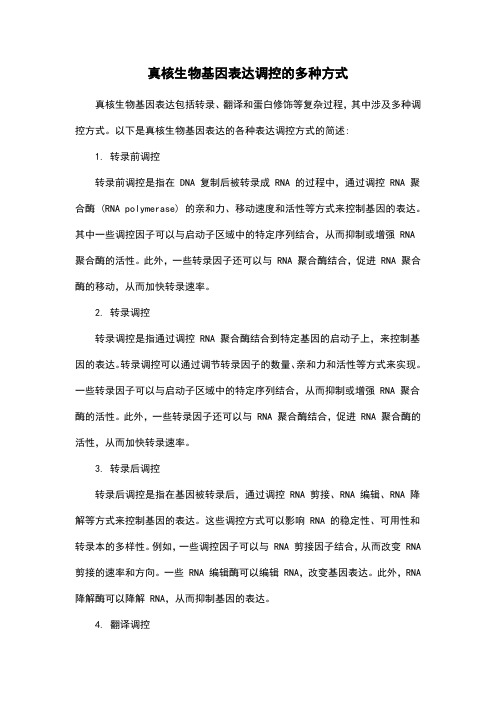 真核生物基因表达调控的多种方式

真核生物基因表达包括转录、翻译和蛋白修饰等复杂过程，其中涉及多种调控方式。以下是真核生物基因表达的各种表达调控方式的简述：

1. 转录前调控

转录前调控是指在 DNA 复制后被转录成 RNA 的过程中，通过调控 RNA 聚合酶 (RNA polymerase) 的亲和力、移动速度和活性等方式来控制基因的表达。其中一些调控因子可以与启动子区域中的特定序列结合，从而抑制或增强 RNA 聚合酶的活性。此外，一些转录因子还可以与 RNA 聚合酶结合，促进 RNA 聚合酶的移动，从而加快转录速率。

2. 转录调控

转录调控是指通过调控 RNA 聚合酶结合到特定基因的启动子上，来控制基因的表达。转录调控可以通过调节转录因子的数量、亲和力和活性等方式来实现。一些转录因子可以与启动子区域中的特定序列结合，从而抑制或增强 RNA 聚合酶的活性。此外，一些转录因子还可以与 RNA 聚合酶结合，促进 RNA 聚合酶的活性，从而加快转录速率。

3. 转录后调控

转录后调控是指在基因被转录后，通过调控 RNA 剪接、RNA 编辑、RNA 降解等方式来控制基因的表达。这些调控方式可以影响 RNA 的稳定性、可用性和转录本的多样性。例如，一些调控因子可以与 RNA 剪接因子结合，从而改变 RNA 剪接的速率和方向。一些 RNA 编辑酶可以编辑 RNA，改变基因表达。此外，RNA 降解酶可以降解 RNA，从而抑制基因的表达。

4. 翻译调控